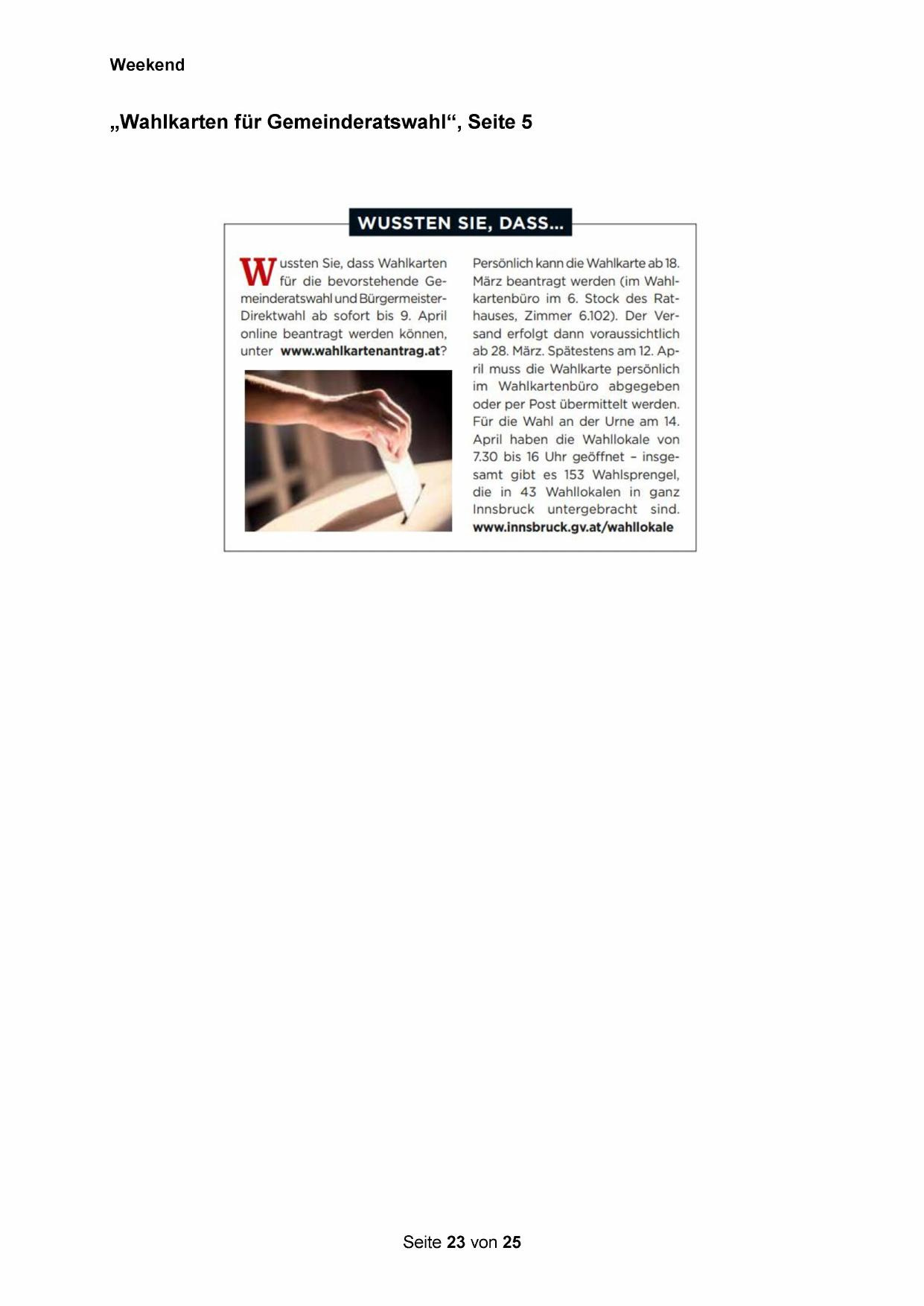 Weekend

„Wahlkarten für Gemeinderatswahl“, Seite 5

WUSSTEN SIE, DASS...

Wussten Sie, dass Wahlkarten für die bevorstehende Gemeinderatswahl und Bürgermeister-Direktwahl ab sofort bis 9. April online beantragt werden können, unter www.wahlkartenantrag.at?

Persönlich kann die Wahlkarte ab 18. März beantragt werden (im Wahlkartenbüro im 6. Stock des Rathauses, Zimmer 6.102). Der Versand erfolgt dann voraussichtlich ab 28. März. Spätestens am 12. April muss die Wahlkarte persönlich im Wahlkartenbüro abgegeben oder per Post übermittelt werden. Für die Wahl an der Urne am 14. April haben die Wahllokale von 7.30 bis 16 Uhr geöffnet – insgesamt gibt es 153 Wahlsprengel, die in 43 Wahllokalen in ganz Innsbruck untergebracht sind. www.innsbruck.gv.at/wahllokale

Seite 23 von 25